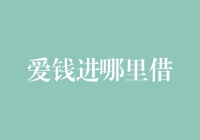 爱钱进哪里借